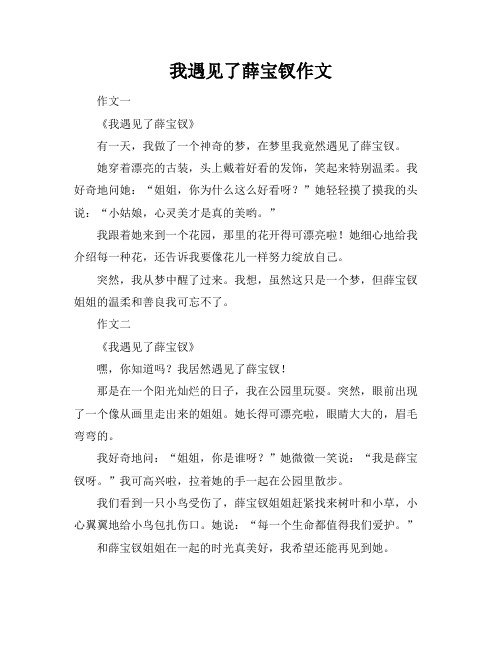 我遇见了薛宝钗作文

作文一

《我遇见了薛宝钗》

有一天，我做了一个神奇的梦，在梦里我竟然遇见了薛宝钗。

她穿着漂亮的古装，头上戴着好看的发饰，笑起来特别温柔。我好奇地问她：“姐姐，你为什么这么好看呀？”她轻轻摸了摸我的头说：“小姑娘，心灵美才是真的美哟。”

我跟着她来到一个花园，那里的花开得可漂亮啦！她细心地给我介绍每一种花，还告诉我要像花儿一样努力绽放自己。

突然，我从梦中醒了过来。我想，虽然这只是一个梦，但薛宝钗姐姐的温柔和善良我可忘不了。

作文二

《我遇见了薛宝钗》

嘿，你知道吗？我居然遇见了薛宝钗！

那是在一个阳光灿烂的日子，我在公园里玩耍。突然，眼前出现了一个像从画里走出来的姐姐。她长得可漂亮啦，眼睛大大的，眉毛弯弯的。

我好奇地问：“姐姐，你是谁呀？”她微微一笑说：“我是薛宝钗呀。”我可高兴啦，拉着她的手一起在公园里散步。

我们看到一只小鸟受伤了，薛宝钗姐姐赶紧找来树叶和小草，小心翼翼地给小鸟包扎伤口。她说：“每一个生命都值得我们爱护。”

和薛宝钗姐姐在一起的时光真美好，我希望还能再见到她。